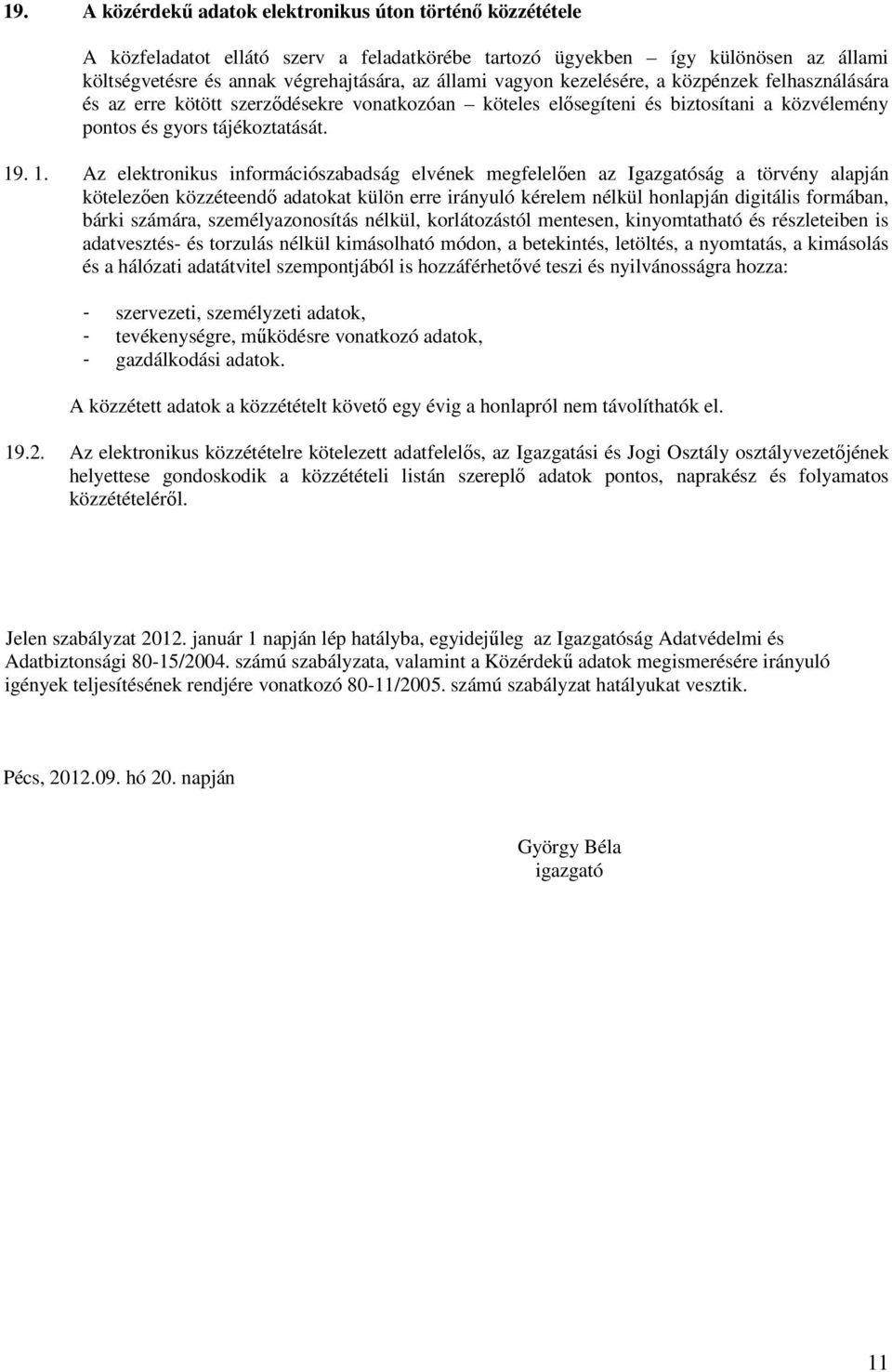 19. A közérdekű adatok elektronikus úton történő közzététele

A közfeladatot ellátó szerv a feladatkörébe tartozó ügyekben – így különösen az állami költségvetésre és annak végrehajtására, az állami vagyon kezelésére, a közpénzek felhasználására és az erre kötött szerződésekre vonatkozóan – köteles elősegíteni és biztosítani a közvélemény pontos és gyors tájékoztatását.

19. 1. Az elektronikus információszabadság elvének megfelelően az Igazgatóság a törvény alapján kötelezően közzéteendő adatokat külön erre irányuló kérelem nélkül honlapján digitális formában, bárki számára, személyazonosítás nélkül, korlátozástól mentesen, kinyomtatható és részleteiben is adatvesztés- és torzulás nélkül kimásolható módon, a betekintés, letöltés, a nyomtatás, a kimásolás és a hálózati adatátvitel szempontjából is hozzáférhetővé teszi és nyilvánosságra hozza:

- szervezeti, személyzeti adatok,
- tevékenységre, működésre vonatkozó adatok,
- gazdálkodási adatok.

A közzétett adatok a közzétételt követő egy évig a honlapról nem távolíthatók el.

19.2. Az elektronikus közzétételre kötelezett adatfelelős, az Igazgatási és Jogi Osztály osztályvezetőjének helyettese gondoskodik a közzétételi listán szereplő adatok pontos, naprakész és folyamatos közzétételéről.

Jelen szabályzat 2012. január 1 napján lép hatályba, egyidejűleg az Igazgatóság Adatvédelmi és Adatbiztonsági 80-15/2004. számú szabályzata, valamint a Közérdekű adatok megismerésére irányuló igények teljesítésének rendjére vonatkozó 80-11/2005. számú szabályzat hatályukat vesztik.

Pécs, 2012.09. hó 20. napján

György Béla
igazgató

11